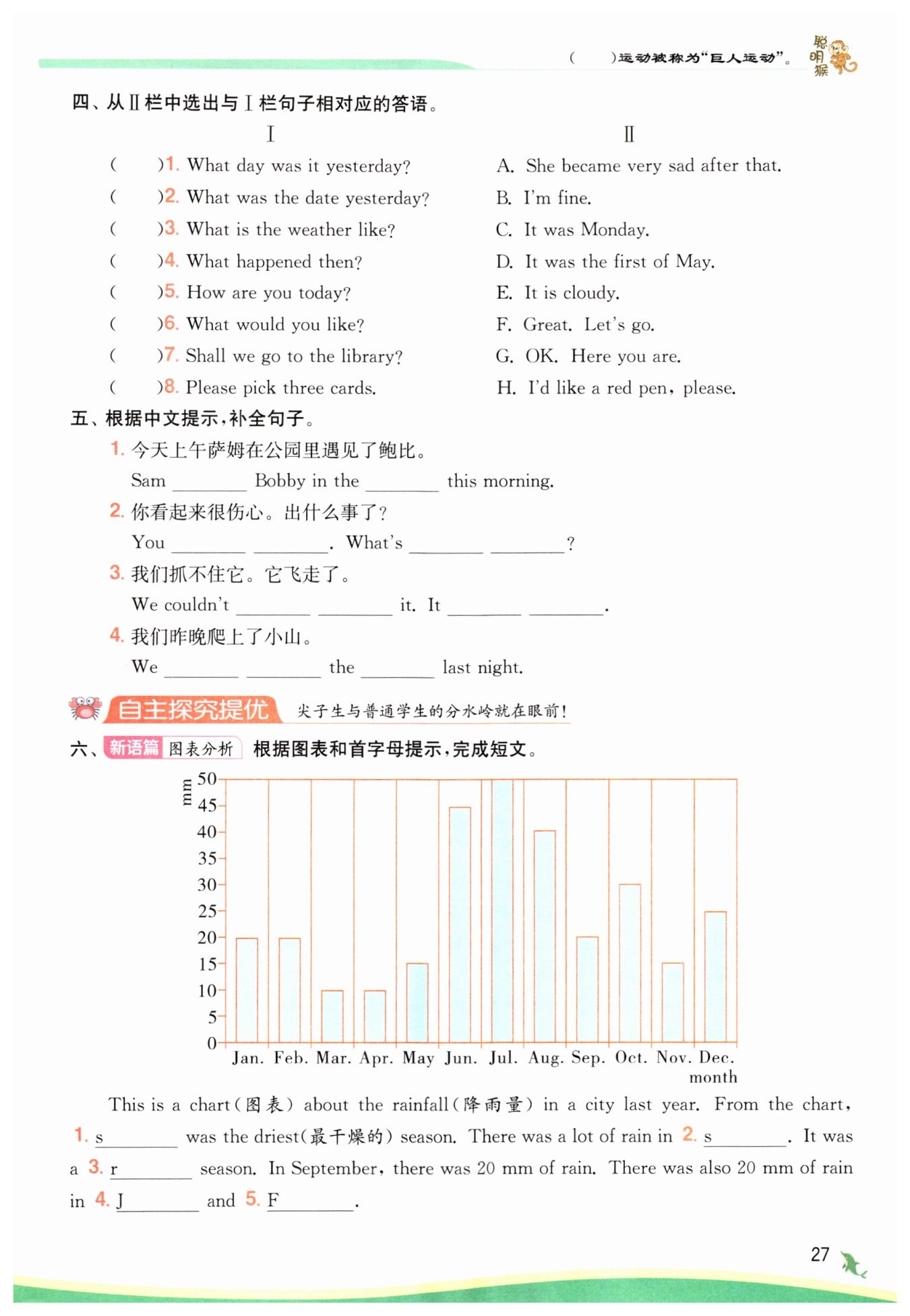 (　　)运动被称为"巨人运动"。 聪明猴

四、从Ⅱ栏中选出与Ⅰ栏句子相对应的答语。

Ⅰ

(　　)1. What day was it yesterday?
(　　)2. What was the date yesterday?
(　　)3. What is the weather like?
(　　)4. What happened then?
(　　)5. How are you today?
(　　)6. What would you like?
(　　)7. Shall we go to the library?
(　　)8. Please pick three cards.

Ⅱ

A. She became very sad after that.
B. I'm fine.
C. It was Monday.
D. It was the first of May.
E. It is cloudy.
F. Great. Let's go.
G. OK. Here you are.
H. I'd like a red pen, please.

五、根据中文提示,补全句子。

1. 今天上午萨姆在公园里遇见了鲍比。
Sam ________ Bobby in the ________ this morning.

2. 你看起来很伤心。出什么事了?
You ________ ________. What's ________ ________?

3. 我们抓不住它。它飞走了。
We couldn't ________ ________ it. It ________ ________.

4. 我们昨晚爬上了小山。
We ________ ________ the ________ last night.

自主探究提优　尖子生与普通学生的分水岭就在眼前!

六、新语篇 图表分析 根据图表和首字母提示,完成短文。

mm
50
45
40
35
30
25
20
15
10
5
0
Jan. Feb. Mar. Apr. May Jun. Jul. Aug. Sep. Oct. Nov. Dec.
month

This is a chart(图表) about the rainfall(降雨量) in a city last year. From the chart, 1. s________ was the driest(最干燥的) season. There was a lot of rain in 2. s________. It was a 3. r________ season. In September, there was 20 mm of rain. There was also 20 mm of rain in 4. J________ and 5. F________.

27